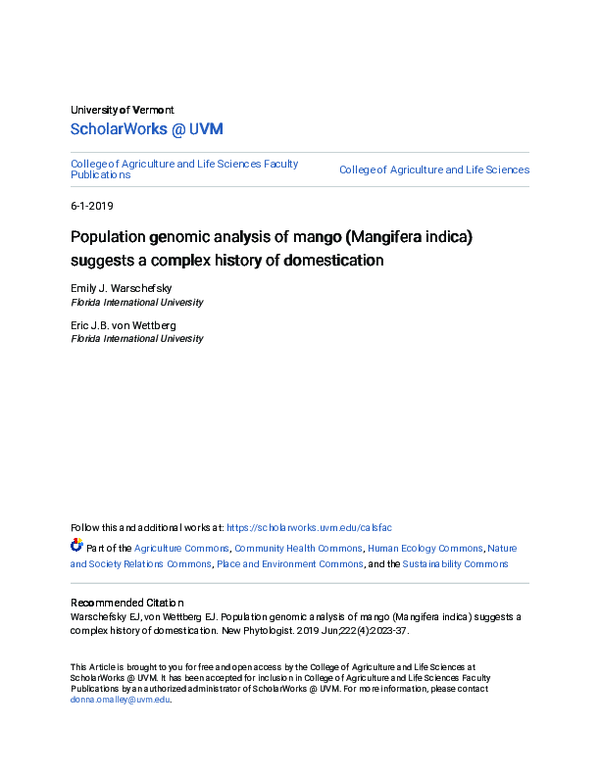 University of Vermont
ScholarWorks @ UVM

College of Agriculture and Life Sciences Faculty Publications

College of Agriculture and Life Sciences

6-1-2019

Population genomic analysis of mango (Mangifera indica) suggests a complex history of domestication

Emily J. Warschefsky
Florida International University

Eric J.B. von Wettberg
Florida International University

Follow this and additional works at: https://scholarworks.uvm.edu/calsfac

Part of the Agriculture Commons, Community Health Commons, Human Ecology Commons, Nature and Society Relations Commons, Place and Environment Commons, and the Sustainability Commons

Recommended Citation
Warschefsky EJ, von Wettberg EJ. Population genomic analysis of mango (Mangifera indica) suggests a complex history of domestication. New Phytologist. 2019 Jun;222(4):2023-37.

This Article is brought to you for free and open access by the College of Agriculture and Life Sciences at ScholarWorks @ UVM. It has been accepted for inclusion in College of Agriculture and Life Sciences Faculty Publications by an authorized administrator of ScholarWorks @ UVM. For more information, please contact donna.omalley@uvm.edu.